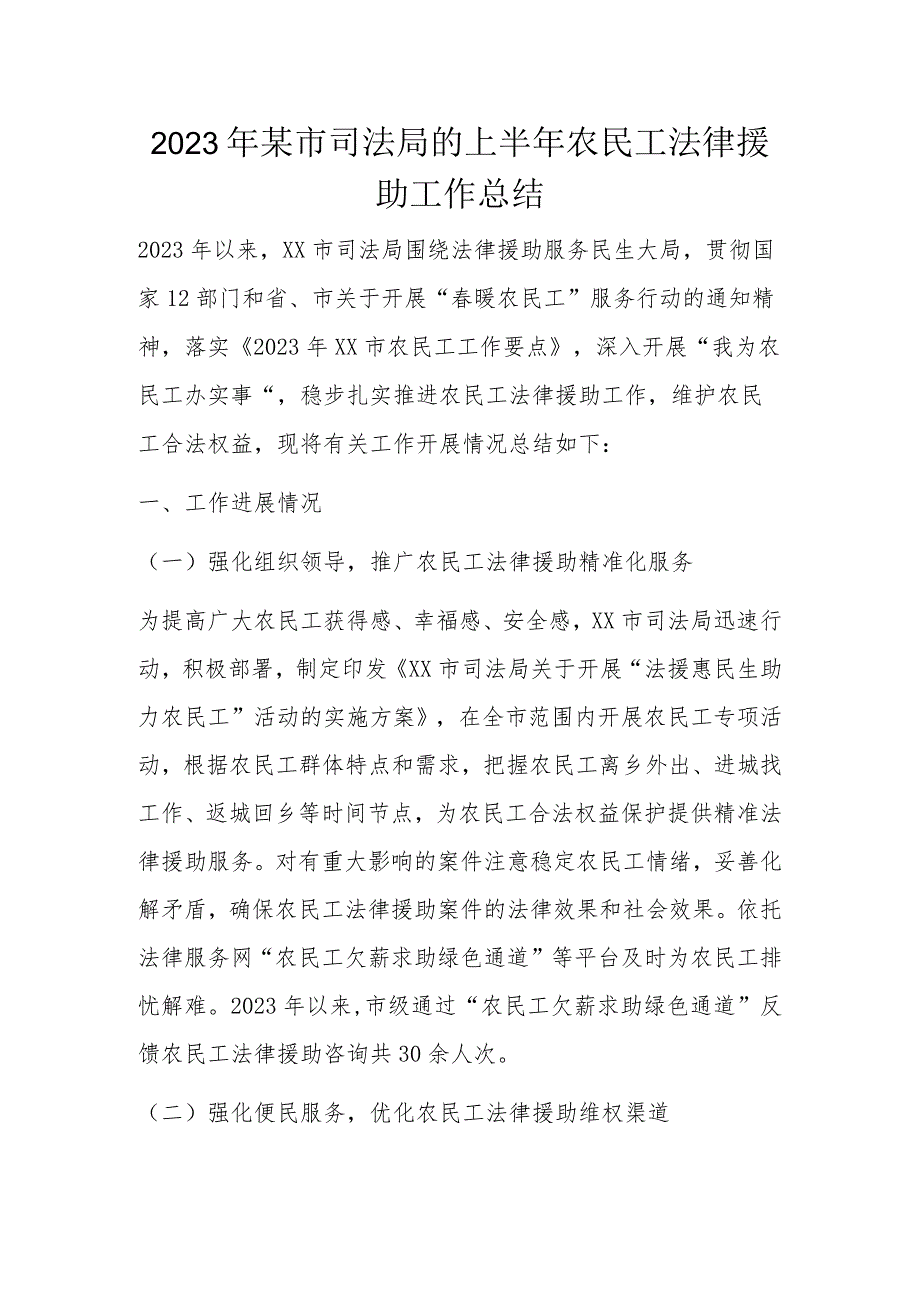 2023年某市司法局的上半年农民工法律援助工作总结

2023年以来，XX市司法局围绕法律援助服务民生大局，贯彻国家12部门和省、市关于开展“春暖农民工”服务行动的通知精神，落实《2023年XX市农民工工作要点》，深入开展“我为农民工办实事“，稳步扎实推进农民工法律援助工作，维护农民工合法权益，现将有关工作开展情况总结如下：

一、工作进展情况

（一）强化组织领导，推广农民工法律援助精准化服务

为提高广大农民工获得感、幸福感、安全感，XX市司法局迅速行动，积极部署，制定印发《XX市司法局关于开展“法援惠民生助力农民工”活动的实施方案》，在全市范围内开展农民工专项活动，根据农民工群体特点和需求，把握农民工离乡外出、进城找工作、返城回乡等时间节点，为农民工合法权益保护提供精准法律援助服务。对有重大影响的案件注意稳定农民工情绪，妥善化解矛盾，确保农民工法律援助案件的法律效果和社会效果。依托法律服务网“农民工欠薪求助绿色通道”等平台及时为农民工排忧解难。2023年以来,市级通过“农民工欠薪求助绿色通道”反馈农民工法律援助咨询共30余人次。

（二）强化便民服务，优化农民工法律援助维权渠道